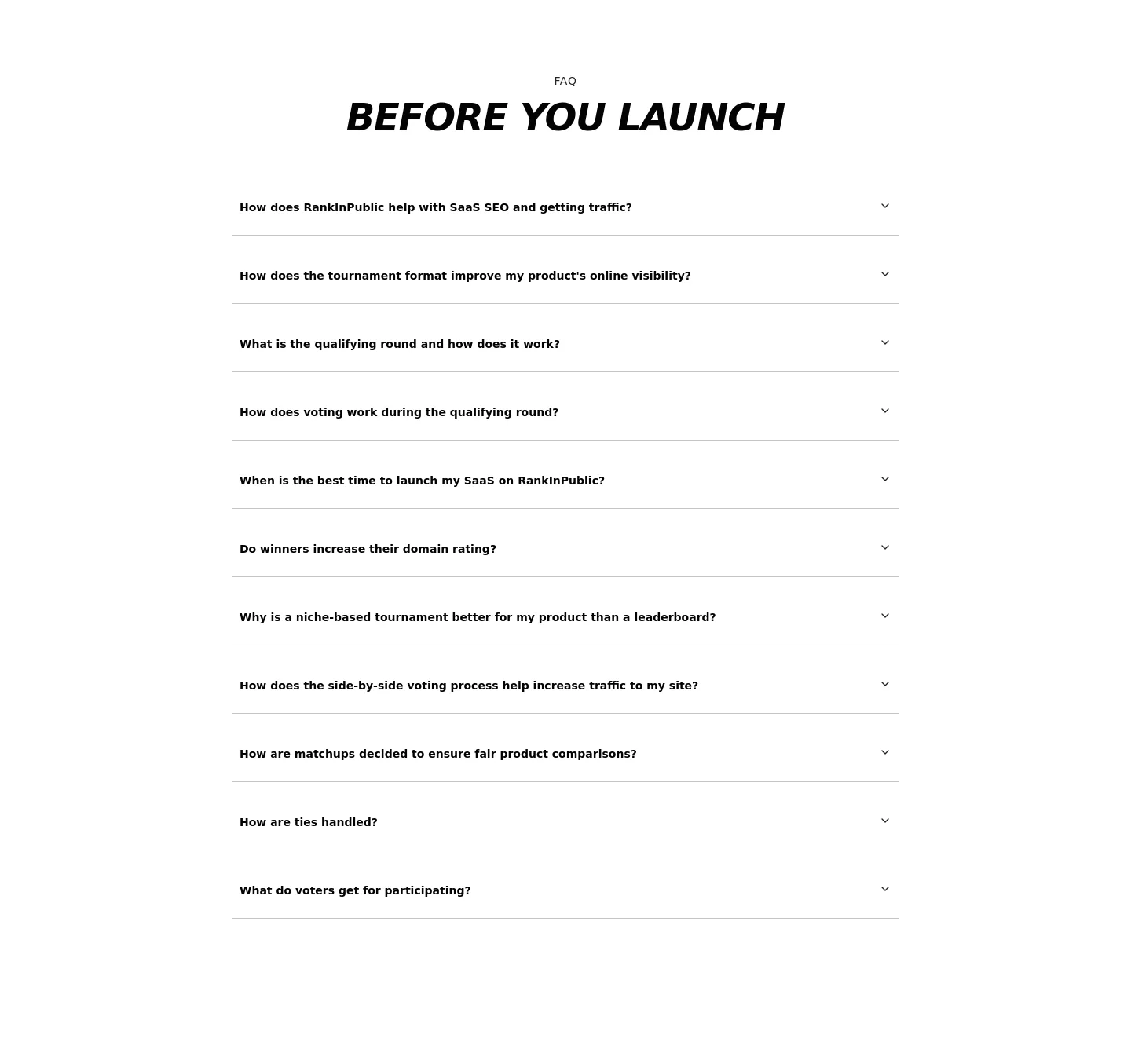 FAQ

BEFORE YOU LAUNCH

How does RankInPublic help with SaaS SEO and getting traffic?

How does the tournament format improve my product's online visibility?

What is the qualifying round and how does it work?

How does voting work during the qualifying round?

When is the best time to launch my SaaS on RankInPublic?

Do winners increase their domain rating?

Why is a niche-based tournament better for my product than a leaderboard?

How does the side-by-side voting process help increase traffic to my site?

How are matchups decided to ensure fair product comparisons?

How are ties handled?

What do voters get for participating?